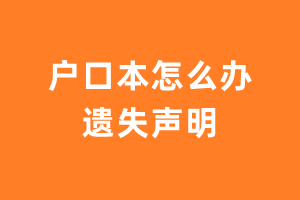 户口本怎么办
遗失声明